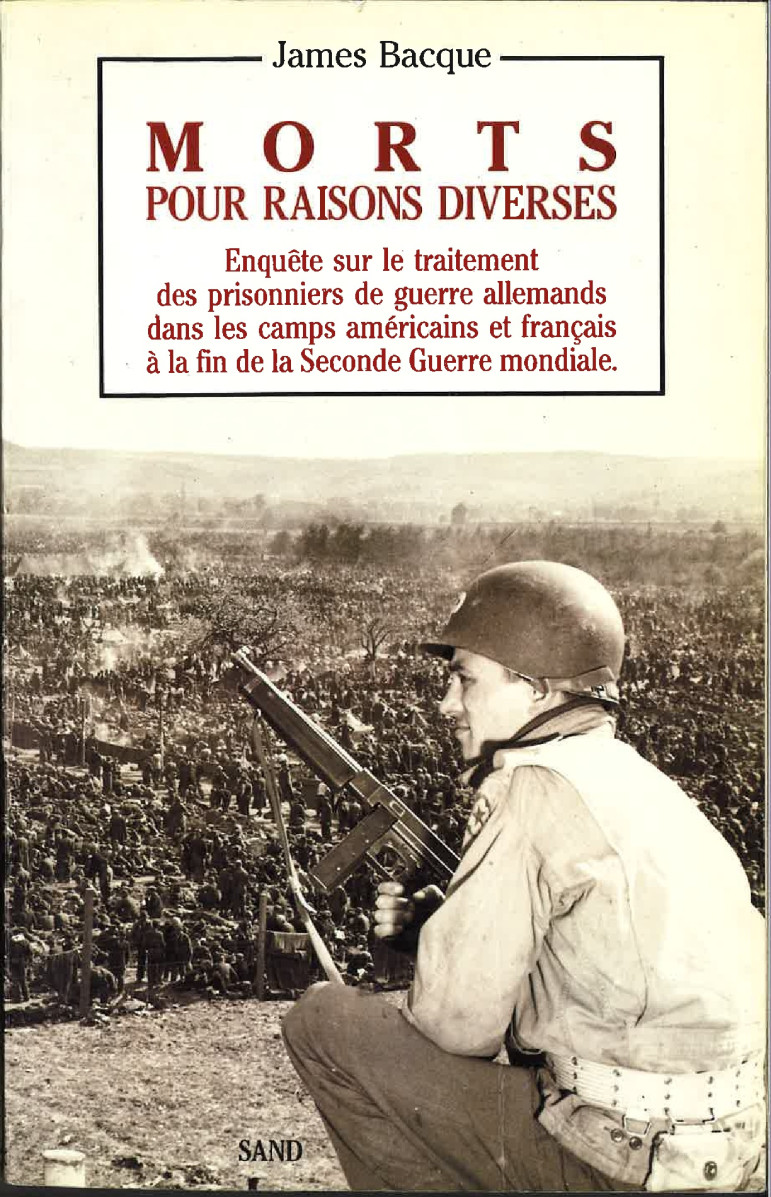 James Bacque

MORTS
POUR RAISONS DIVERSES

Enquête sur le traitement des prisonniers de guerre allemands dans les camps américains et français à la fin de la Seconde Guerre mondiale.

SAND